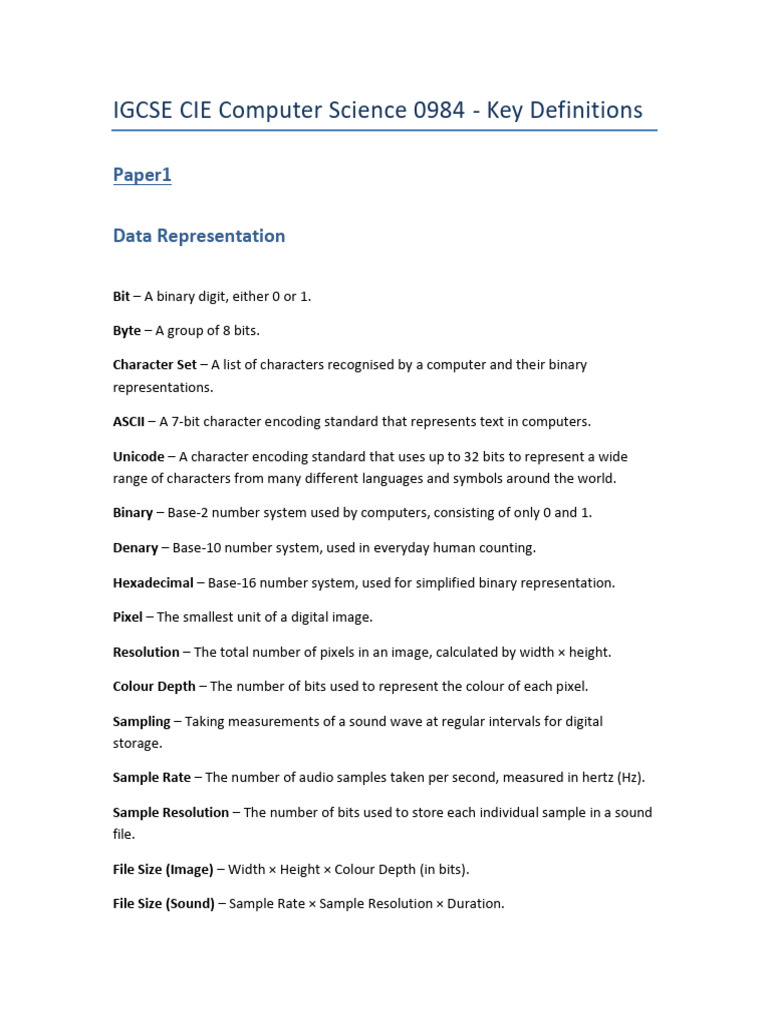 IGCSE CIE Computer Science 0984 - Key Definitions

Paper1

Data Representation

Bit – A binary digit, either 0 or 1.

Byte – A group of 8 bits.

Character Set – A list of characters recognised by a computer and their binary representations.

ASCII – A 7-bit character encoding standard that represents text in computers.

Unicode – A character encoding standard that uses up to 32 bits to represent a wide range of characters from many different languages and symbols around the world.

Binary – Base-2 number system used by computers, consisting of only 0 and 1.

Denary – Base-10 number system, used in everyday human counting.

Hexadecimal – Base-16 number system, used for simplified binary representation.

Pixel – The smallest unit of a digital image.

Resolution – The total number of pixels in an image, calculated by width × height.

Colour Depth – The number of bits used to represent the colour of each pixel.

Sampling – Taking measurements of a sound wave at regular intervals for digital storage.

Sample Rate – The number of audio samples taken per second, measured in hertz (Hz).

Sample Resolution – The number of bits used to store each individual sample in a sound file.

File Size (Image) – Width × Height × Colour Depth (in bits).

File Size (Sound) – Sample Rate × Sample Resolution × Duration.